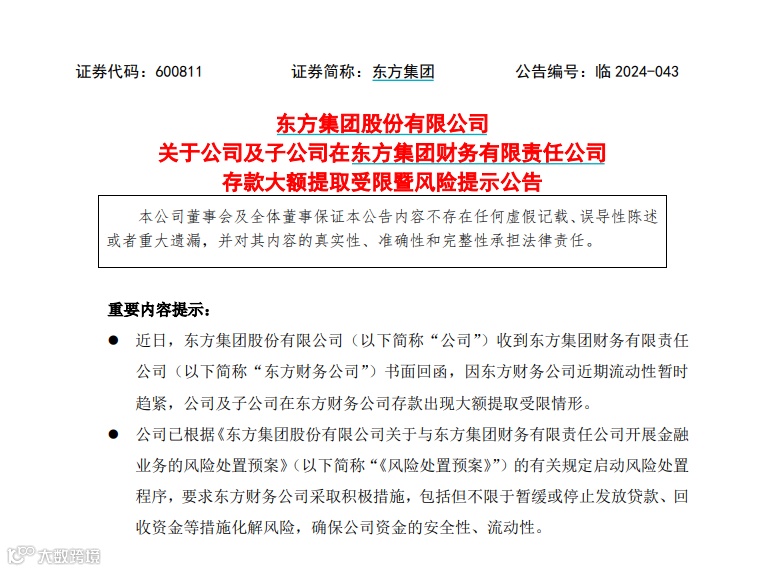 证券代码：600811　　　　证券简称：东方集团　　　　公告编号：临 2024-043

东方集团股份有限公司
关于公司及子公司在东方集团财务有限责任公司
存款大额提取受限暨风险提示公告

本公司董事会及全体董事保证本公告内容不存在任何虚假记载、误导性陈述或者重大遗漏，并对其内容的真实性、准确性和完整性承担法律责任。

重要内容提示：

● 近日，东方集团股份有限公司（以下简称“公司”）收到东方集团财务有限责任公司（以下简称“东方财务公司”）书面回函，因东方财务公司近期流动性暂时趋紧，公司及子公司在东方财务公司存款出现大额提取受限情形。

● 公司已根据《东方集团股份有限公司关于与东方集团财务有限责任公司开展金融业务的风险处置预案》（以下简称“《风险处置预案》”）的有关规定启动风险处置程序，要求东方财务公司采取积极措施，包括但不限于暂缓或停止发放贷款、回收资金等措施化解风险，确保公司资金的安全性、流动性。

大数跨境